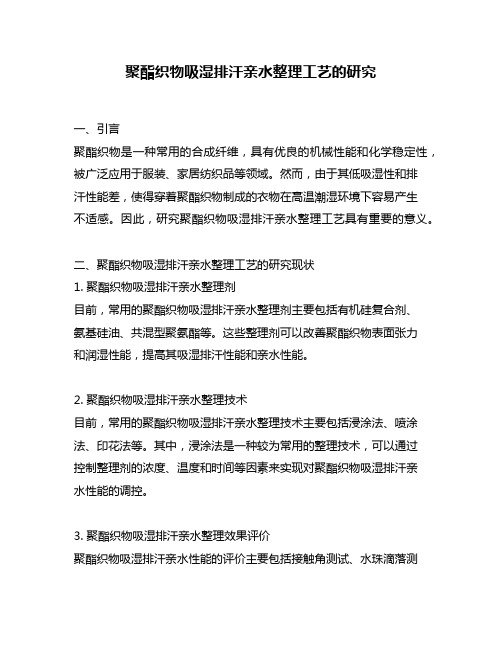 聚酯织物吸湿排汗亲水整理工艺的研究

一、引言
聚酯织物是一种常用的合成纤维，具有优良的机械性能和化学稳定性，被广泛应用于服装、家居纺织品等领域。然而，由于其低吸湿性和排汗性能差，使得穿着聚酯织物制成的衣物在高温潮湿环境下容易产生不适感。因此，研究聚酯织物吸湿排汗亲水整理工艺具有重要的意义。

二、聚酯织物吸湿排汗亲水整理工艺的研究现状
1. 聚酯织物吸湿排汗亲水整理剂
目前，常用的聚酯织物吸湿排汗亲水整理剂主要包括有机硅复合剂、氨基硅油、共混型聚氨酯等。这些整理剂可以改善聚酯织物表面张力和润湿性能，提高其吸湿排汗性能和亲水性能。

2. 聚酯织物吸湿排汗亲水整理技术
目前，常用的聚酯织物吸湿排汗亲水整理技术主要包括浸涂法、喷涂法、印花法等。其中，浸涂法是一种较为常用的整理技术，可以通过控制整理剂的浓度、温度和时间等因素来实现对聚酯织物吸湿排汗亲水性能的调控。

3. 聚酯织物吸湿排汗亲水整理效果评价
聚酯织物吸湿排汗亲水性能的评价主要包括接触角测试、水珠滴落测